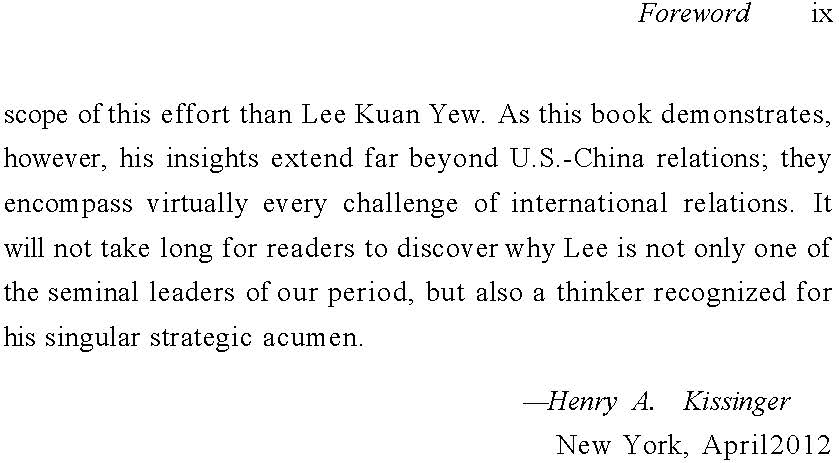 Foreword ix

scope of this effort than Lee Kuan Yew. As this book demonstrates, however, his insights extend far beyond U.S.-China relations; they encompass virtually every challenge of international relations. It will not take long for readers to discover why Lee is not only one of the seminal leaders of our period, but also a thinker recognized for his singular strategic acumen.

—Henry A. Kissinger
New York, April2012